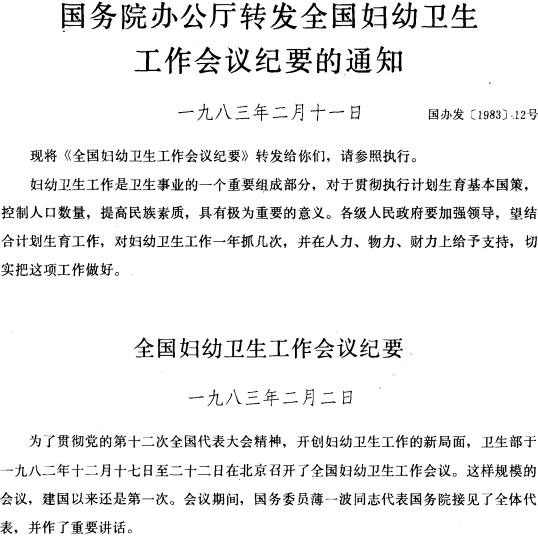 国务院办公厅转发全国妇幼卫生工作会议纪要的通知

一九八三年二月十一日　　国办发〔1983〕12号

现将《全国妇幼卫生工作会议纪要》转发给你们，请参照执行。

妇幼卫生工作是卫生事业的一个重要组成部分，对于贯彻执行计划生育基本国策，控制人口数量，提高民族素质，具有极为重要的意义。各级人民政府要加强领导，望结合计划生育工作，对妇幼卫生工作一年抓几次，并在人力、物力、财力上给予支持，切实把这项工作做好。

全国妇幼卫生工作会议纪要

一九八三年二月二日

为了贯彻党的第十二次全国代表大会精神，开创妇幼卫生工作的新局面，卫生部于一九八二年十二月十七日至二十二日在北京召开了全国妇幼卫生工作会议。这样规模的会议，建国以来还是第一次。会议期间，国务委员薄一波同志代表国务院接见了全体代表，并作了重要讲话。